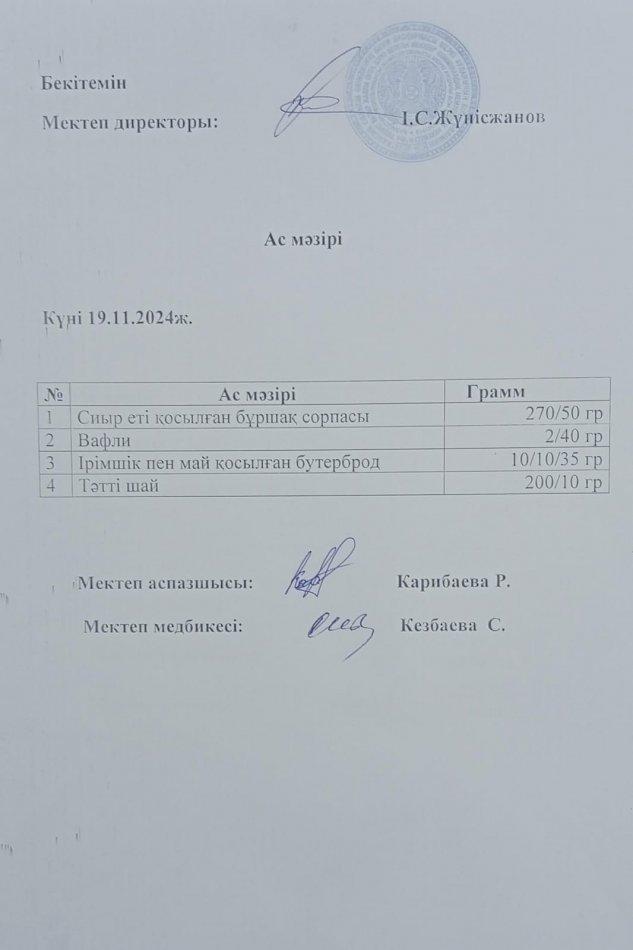 Бекітемін

Мектеп директоры: І.С.Жүнісжанов

Ас мәзірі

Күні 19.11.2024ж.

| № | Ас мәзірі | Грамм |
|---|---|---|
| 1 | Сиыр еті қосылған бұршақ сорпасы | 270/50 гр |
| 2 | Вафли | 2/40 гр |
| 3 | Ірімшік пен май қосылған бутерброд | 10/10/35 гр |
| 4 | Тәтті шай | 200/10 гр |

Мектеп аспазшысы: Карибаева Р.

Мектеп медбикесі: Кезбаева С.